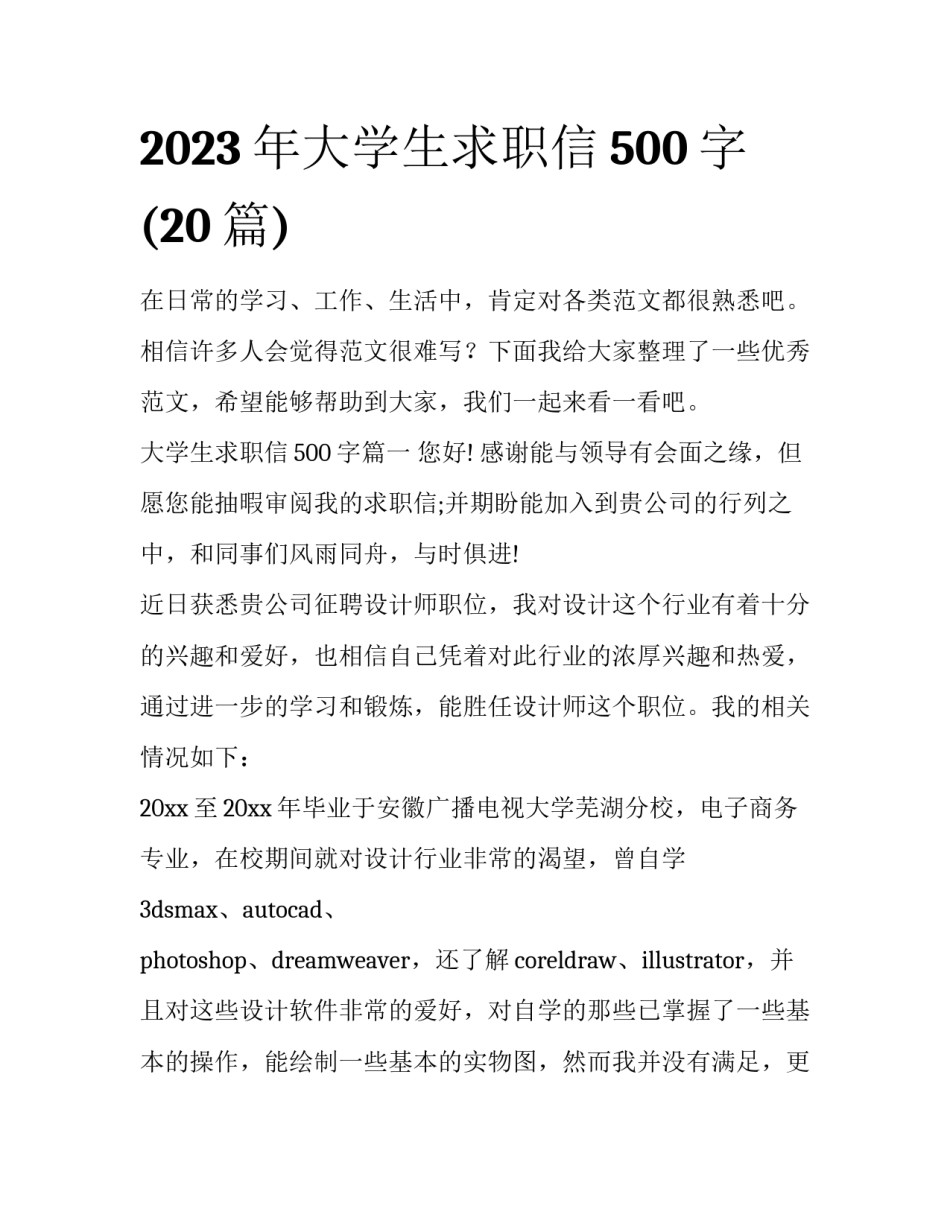 2023 年大学生求职信 500 字 (20 篇)

在日常的学习、工作、生活中，肯定对各类范文都很熟悉吧。相信许多人会觉得范文很难写？下面我给大家整理了一些优秀范文，希望能够帮助到大家，我们一起来看一看吧。

大学生求职信 500 字篇一 您好! 感谢能与领导有会面之缘，但愿您能抽暇审阅我的求职信;并期盼能加入到贵公司的行列之中，和同事们风雨同舟，与时俱进!

近日获悉贵公司征聘设计师职位，我对设计这个行业有着十分的兴趣和爱好，也相信自己凭着对此行业的浓厚兴趣和热爱，通过进一步的学习和锻炼，能胜任设计师这个职位。我的相关情况如下：

20xx 至 20xx 年毕业于安徽广播电视大学芜湖分校，电子商务专业，在校期间就对设计行业非常的渴望，曾自学 3dsmax、autocad、photoshop、dreamweaver，还了解 coreldraw、illustrator，并且对这些设计软件非常的爱好，对自学的那些已掌握了一些基本的操作，能绘制一些基本的实物图，然而我并没有满足，更